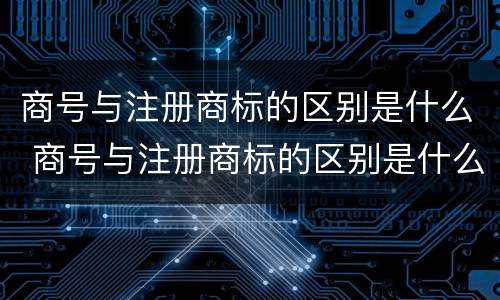 商号与注册商标的区别是什么
商号与注册商标的区别是什么